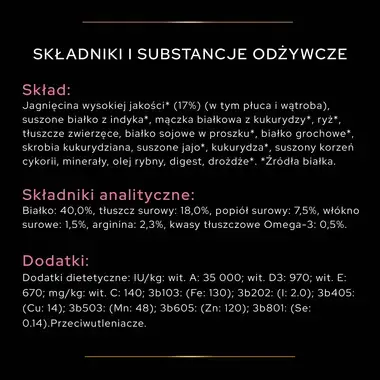 SKŁADNIKI I SUBSTANCJE ODŻYWCZE

Skład:
Jagnięcina wysokiej jakości* (17%) (w tym płuca i wątroba), suszone białko z indyka*, mączka białkowa z kukurydzy*, ryż*, tłuszcze zwierzęce, białko sojowe w proszku*, białko grochowe*, skrobia kukurydziana, suszone jajo*, kukurydza*, suszony korzeń cykorii, minerały, olej rybny, digest, drożdże*. *Źródła białka.

Składniki analityczne:
Białko: 40,0%, tłuszcz surowy: 18,0%, popiół surowy: 7,5%, włókno surowe: 1,5%, arginina: 2,3%, kwasy tłuszczowe Omega-3: 0,5%.

Dodatki:
Dodatki dietetyczne: IU/kg: wit. A: 35 000; wit. D3: 970; wit. E: 670; mg/kg: wit. C: 140; 3b103: (Fe: 130); 3b202: (I: 2.0); 3b405: (Cu: 14); 3b503: (Mn: 48); 3b605: (Zn: 120); 3b801: (Se: 0.14).Przeciwutleniacze.